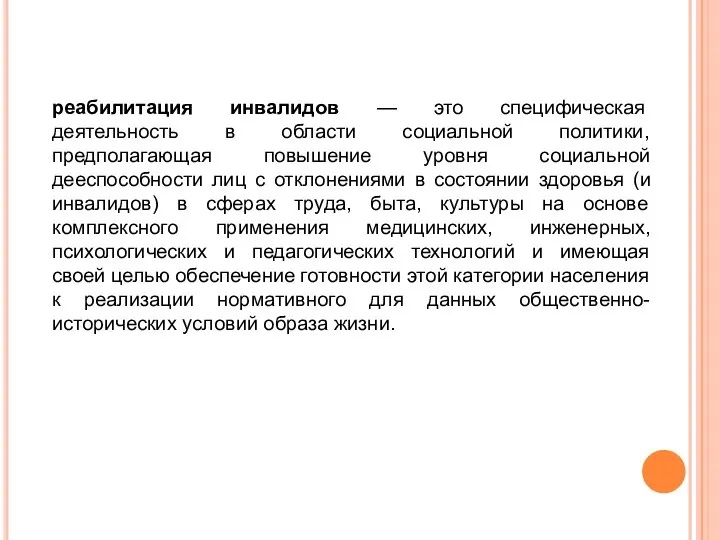 реабилитация инвалидов — это специфическая деятельность в области социальной политики, предполагающая повышение уровня социальной дееспособности лиц с отклонениями в состоянии здоровья (и инвалидов) в сферах труда, быта, культуры на основе комплексного применения медицинских, инженерных, психологических и педагогических технологий и имеющая своей целью обеспечение готовности этой категории населения к реализации нормативного для данных общественно-исторических условий образа жизни.